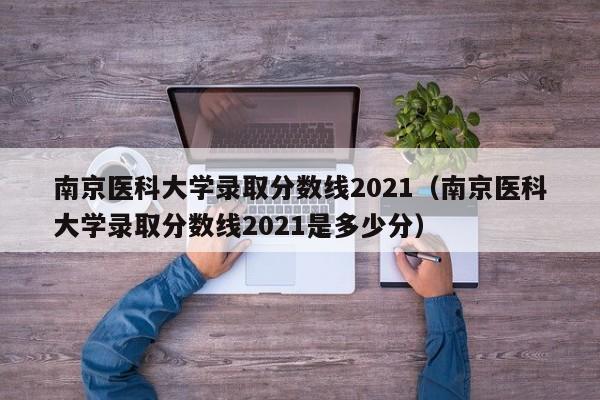 南京医科大学录取分数线2021（南京医科大学录取分数线2021是多少分）